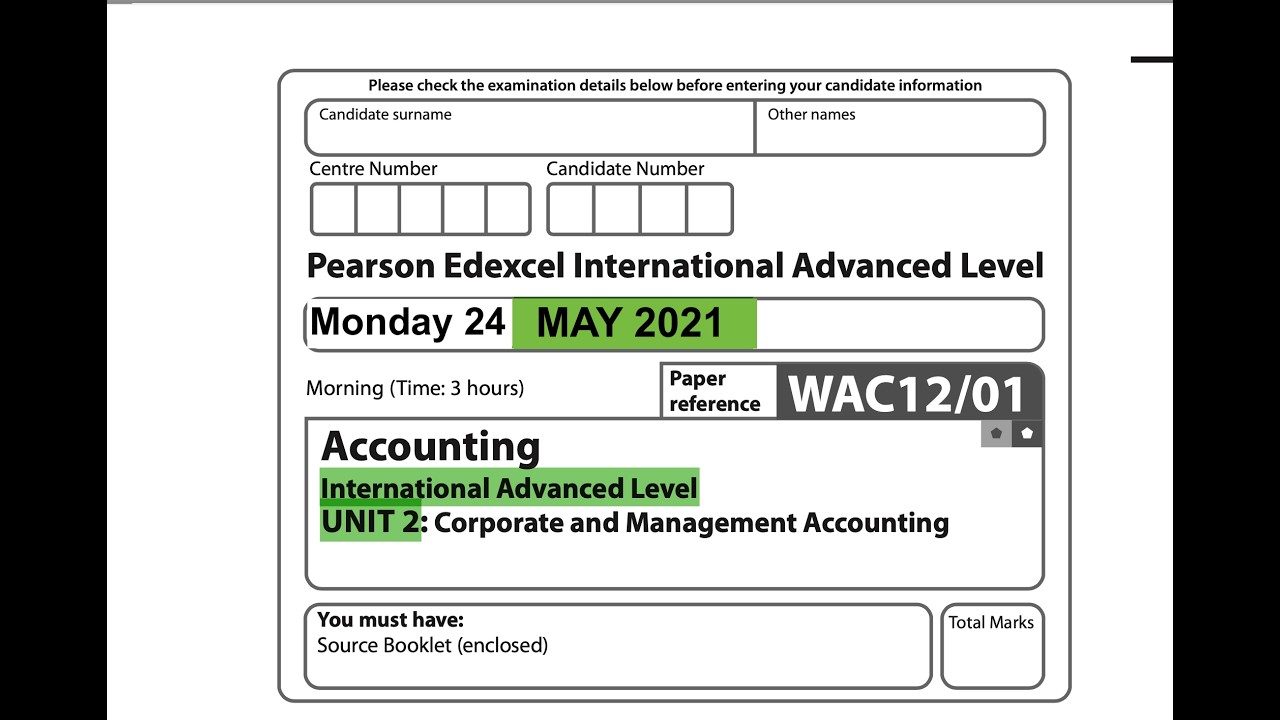 Please check the examination details below before entering your candidate information

Candidate surname

Other names

Centre Number

Candidate Number

Pearson Edexcel International Advanced Level

Monday 24 MAY 2021

Morning (Time: 3 hours)

Paper reference

WAC12/01

Accounting

International Advanced Level

UNIT 2: Corporate and Management Accounting

You must have:
Source Booklet (enclosed)

Total Marks